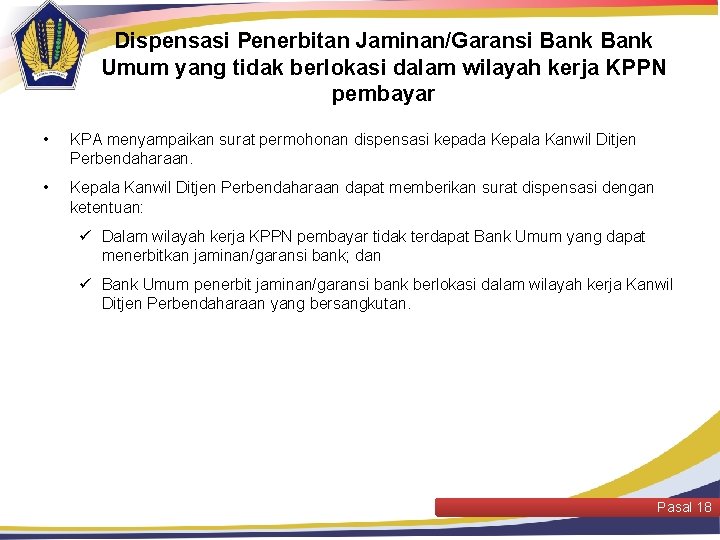 Dispensasi Penerbitan Jaminan/Garansi Bank Bank Umum yang tidak berlokasi dalam wilayah kerja KPPN pembayar

• KPA menyampaikan surat permohonan dispensasi kepada Kepala Kanwil Ditjen Perbendaharaan.

• Kepala Kanwil Ditjen Perbendaharaan dapat memberikan surat dispensasi dengan ketentuan:

✓ Dalam wilayah kerja KPPN pembayar tidak terdapat Bank Umum yang dapat menerbitkan jaminan/garansi bank; dan

✓ Bank Umum penerbit jaminan/garansi bank berlokasi dalam wilayah kerja Kanwil Ditjen Perbendaharaan yang bersangkutan.

Pasal 18